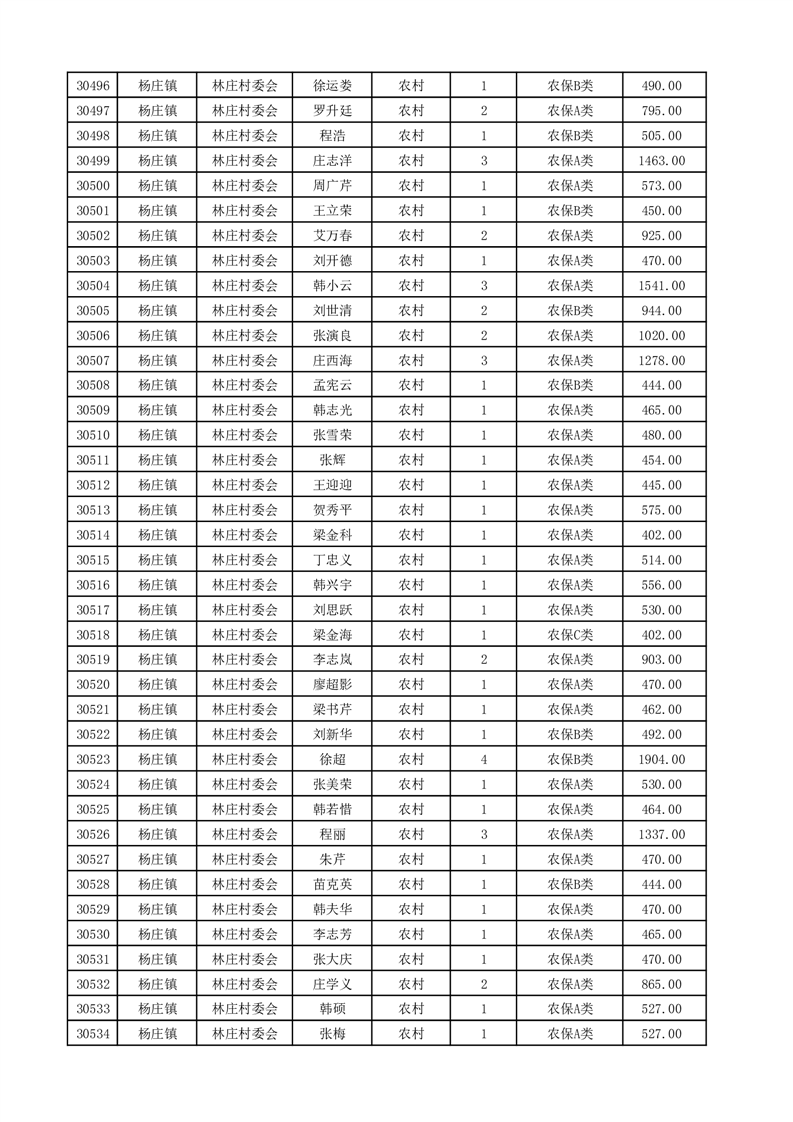 | 30496 | 杨庄镇 | 林庄村委会 | 徐运娄 | 农村 | 1 | 农保B类 | 490.00 |
|---|---|---|---|---|---|---|---|
| 30497 | 杨庄镇 | 林庄村委会 | 罗升廷 | 农村 | 2 | 农保A类 | 795.00 |
| 30498 | 杨庄镇 | 林庄村委会 | 程浩 | 农村 | 1 | 农保B类 | 505.00 |
| 30499 | 杨庄镇 | 林庄村委会 | 庄志洋 | 农村 | 3 | 农保A类 | 1463.00 |
| 30500 | 杨庄镇 | 林庄村委会 | 周广芹 | 农村 | 1 | 农保A类 | 573.00 |
| 30501 | 杨庄镇 | 林庄村委会 | 王立荣 | 农村 | 1 | 农保B类 | 450.00 |
| 30502 | 杨庄镇 | 林庄村委会 | 艾万春 | 农村 | 2 | 农保A类 | 925.00 |
| 30503 | 杨庄镇 | 林庄村委会 | 刘开德 | 农村 | 1 | 农保A类 | 470.00 |
| 30504 | 杨庄镇 | 林庄村委会 | 韩小云 | 农村 | 3 | 农保A类 | 1541.00 |
| 30505 | 杨庄镇 | 林庄村委会 | 刘世清 | 农村 | 2 | 农保B类 | 944.00 |
| 30506 | 杨庄镇 | 林庄村委会 | 张演良 | 农村 | 2 | 农保A类 | 1020.00 |
| 30507 | 杨庄镇 | 林庄村委会 | 庄西海 | 农村 | 3 | 农保A类 | 1278.00 |
| 30508 | 杨庄镇 | 林庄村委会 | 孟宪云 | 农村 | 1 | 农保B类 | 444.00 |
| 30509 | 杨庄镇 | 林庄村委会 | 韩志光 | 农村 | 1 | 农保A类 | 465.00 |
| 30510 | 杨庄镇 | 林庄村委会 | 张雪荣 | 农村 | 1 | 农保A类 | 480.00 |
| 30511 | 杨庄镇 | 林庄村委会 | 张辉 | 农村 | 1 | 农保A类 | 454.00 |
| 30512 | 杨庄镇 | 林庄村委会 | 王迎迎 | 农村 | 1 | 农保A类 | 445.00 |
| 30513 | 杨庄镇 | 林庄村委会 | 贺秀平 | 农村 | 1 | 农保A类 | 575.00 |
| 30514 | 杨庄镇 | 林庄村委会 | 梁金科 | 农村 | 1 | 农保A类 | 402.00 |
| 30515 | 杨庄镇 | 林庄村委会 | 丁忠义 | 农村 | 1 | 农保A类 | 514.00 |
| 30516 | 杨庄镇 | 林庄村委会 | 韩兴宇 | 农村 | 1 | 农保A类 | 556.00 |
| 30517 | 杨庄镇 | 林庄村委会 | 刘思跃 | 农村 | 1 | 农保A类 | 530.00 |
| 30518 | 杨庄镇 | 林庄村委会 | 梁金海 | 农村 | 1 | 农保C类 | 402.00 |
| 30519 | 杨庄镇 | 林庄村委会 | 李志岚 | 农村 | 2 | 农保A类 | 903.00 |
| 30520 | 杨庄镇 | 林庄村委会 | 廖超影 | 农村 | 1 | 农保A类 | 470.00 |
| 30521 | 杨庄镇 | 林庄村委会 | 梁书芹 | 农村 | 1 | 农保A类 | 462.00 |
| 30522 | 杨庄镇 | 林庄村委会 | 刘新华 | 农村 | 1 | 农保B类 | 492.00 |
| 30523 | 杨庄镇 | 林庄村委会 | 徐超 | 农村 | 4 | 农保B类 | 1904.00 |
| 30524 | 杨庄镇 | 林庄村委会 | 张美荣 | 农村 | 1 | 农保A类 | 530.00 |
| 30525 | 杨庄镇 | 林庄村委会 | 韩若惜 | 农村 | 1 | 农保A类 | 464.00 |
| 30526 | 杨庄镇 | 林庄村委会 | 程丽 | 农村 | 3 | 农保A类 | 1337.00 |
| 30527 | 杨庄镇 | 林庄村委会 | 朱芹 | 农村 | 1 | 农保A类 | 470.00 |
| 30528 | 杨庄镇 | 林庄村委会 | 苗克英 | 农村 | 1 | 农保B类 | 444.00 |
| 30529 | 杨庄镇 | 林庄村委会 | 韩夫华 | 农村 | 1 | 农保A类 | 470.00 |
| 30530 | 杨庄镇 | 林庄村委会 | 李志芳 | 农村 | 1 | 农保A类 | 465.00 |
| 30531 | 杨庄镇 | 林庄村委会 | 张大庆 | 农村 | 1 | 农保A类 | 470.00 |
| 30532 | 杨庄镇 | 林庄村委会 | 庄学义 | 农村 | 2 | 农保A类 | 865.00 |
| 30533 | 杨庄镇 | 林庄村委会 | 韩硕 | 农村 | 1 | 农保A类 | 527.00 |
| 30534 | 杨庄镇 | 林庄村委会 | 张梅 | 农村 | 1 | 农保A类 | 527.00 |